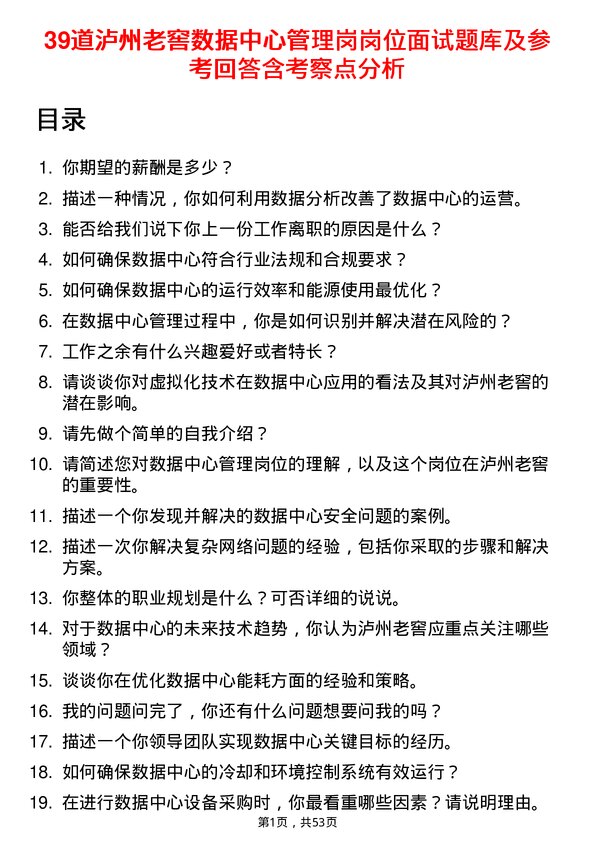 39道泸州老窖数据中心管理岗岗位面试题库及参考回答含考察点分析

目录

1. 你期望的薪酬是多少？
2. 描述一种情况，你如何利用数据分析改善了数据中心的运营。
3. 能否给我们说下你上一份工作离职的原因是什么？
4. 如何确保数据中心符合行业法规和合规要求？
5. 如何确保数据中心的运行效率和能源使用最优化？
6. 在数据中心管理过程中，你是如何识别并解决潜在风险的？
7. 工作之余有什么兴趣爱好或者特长？
8. 请谈谈你对虚拟化技术在数据中心应用的看法及其对泸州老窖的潜在影响。
9. 请先做个简单的自我介绍？
10. 请简述您对数据中心管理岗位的理解，以及这个岗位在泸州老窖的重要性。
11. 描述一个你发现并解决的数据中心安全问题的案例。
12. 描述一次你解决复杂网络问题的经验，包括你采取的步骤和解决方案。
13. 你整体的职业规划是什么？可否详细的说说。
14. 对于数据中心的未来技术趋势，你认为泸州老窖应重点关注哪些领域？
15. 谈谈你在优化数据中心能耗方面的经验和策略。
16. 我的问题问完了，你还有什么问题想要问我的吗？
17. 描述一个你领导团队实现数据中心关键目标的经历。
18. 如何确保数据中心的冷却和环境控制系统有效运行？
19. 在进行数据中心设备采购时，你最看重哪些因素？请说明理由。

第1页，共53页